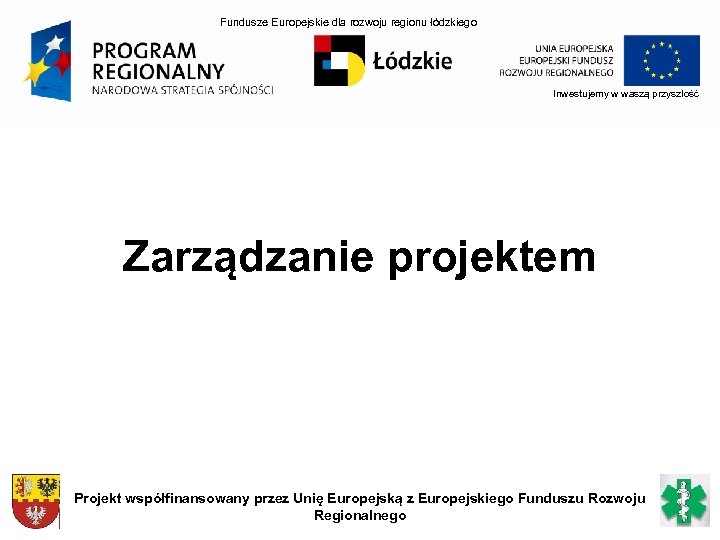 Fundusze Europejskie dla rozwoju regionu łódzkiego

PROGRAM REGIONALNY
NARODOWA STRATEGIA SPÓJNOŚCI

Łódzkie

UNIA EUROPEJSKA
EUROPEJSKI FUNDUSZ
ROZWOJU REGIONALNEGO

Inwestujemy w waszą przyszłość

Zarządzanie projektem

Projekt współfinansowany przez Unię Europejską z Europejskiego Funduszu Rozwoju Regionalnego